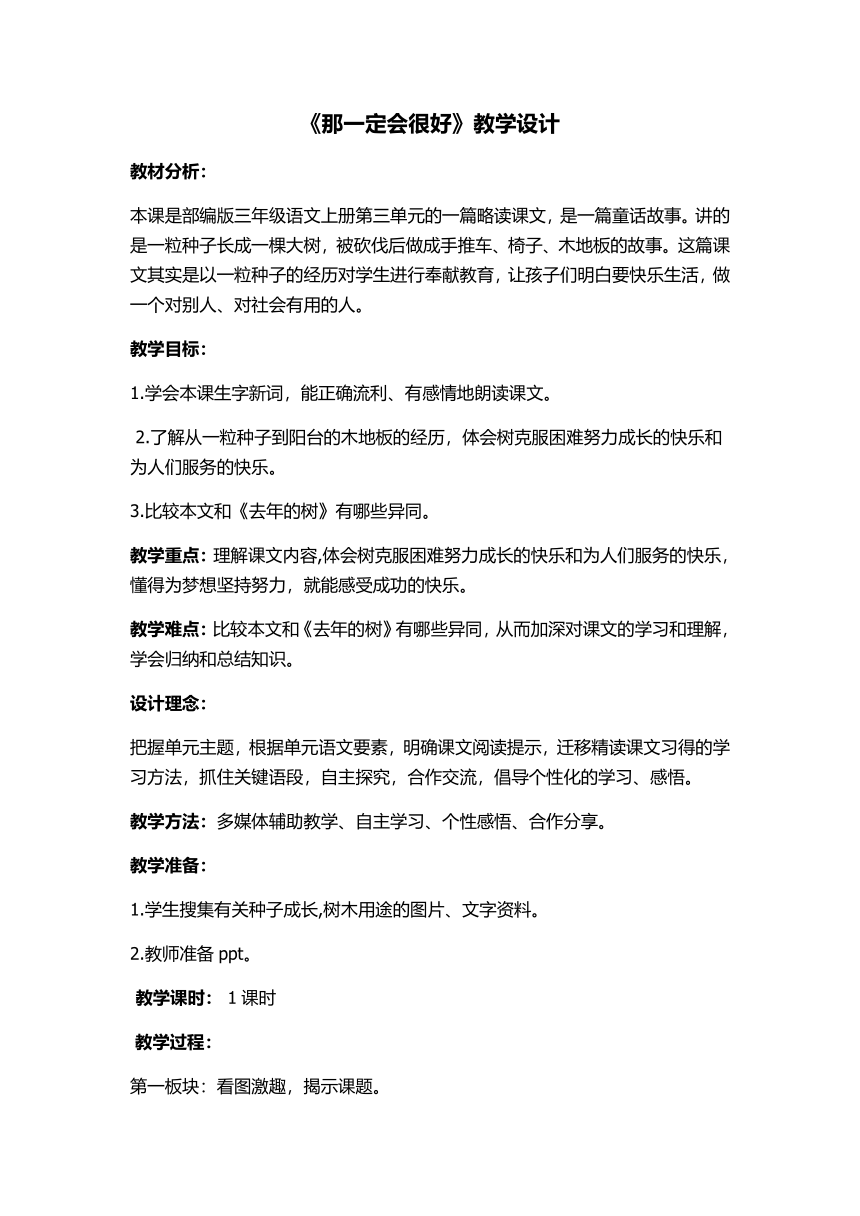 《那一定会很好》教学设计

教材分析：

本课是部编版三年级语文上册第三单元的一篇略读课文，是一篇童话故事。讲的是一粒种子长成一棵大树，被砍伐后做成手推车、椅子、木地板的故事。这篇课文其实是以一粒种子的经历对学生进行奉献教育，让孩子们明白要快乐生活，做一个对别人、对社会有用的人。

教学目标：

1.学会本课生字新词，能正确流利、有感情地朗读课文。

2.了解从一粒种子到阳台的木地板的经历，体会树克服困难努力成长的快乐和为人们服务的快乐。

3.比较本文和《去年的树》有哪些异同。

教学重点：理解课文内容,体会树克服困难努力成长的快乐和为人们服务的快乐，懂得为梦想坚持努力，就能感受成功的快乐。

教学难点：比较本文和《去年的树》有哪些异同，从而加深对课文的学习和理解，学会归纳和总结知识。

设计理念：

把握单元主题，根据单元语文要素，明确课文阅读提示，迁移精读课文习得的学习方法，抓住关键语段，自主探究，合作交流，倡导个性化的学习、感悟。

教学方法：多媒体辅助教学、自主学习、个性感悟、合作分享。

教学准备：

1.学生搜集有关种子成长,树木用途的图片、文字资料。

2.教师准备 ppt。

教学课时： 1 课时

教学过程：

第一板块：看图激趣，揭示课题。